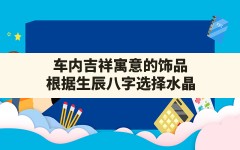 车内吉祥寓意的饰品
根据生辰八字选择水晶